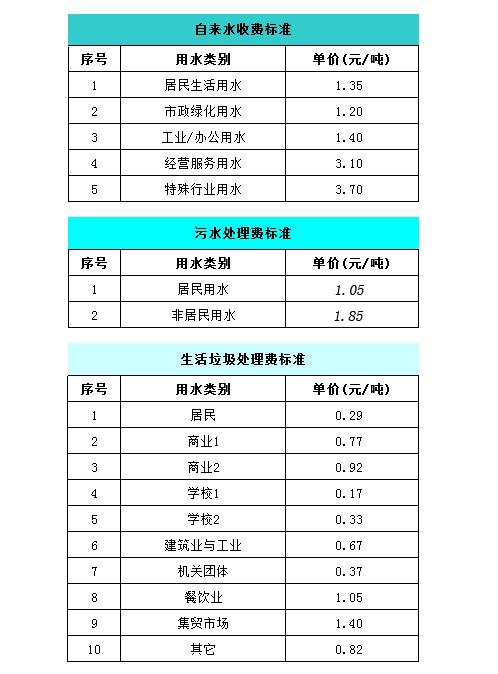 自来水收费标准

| 序号 | 用水类别 | 单价(元/吨) |
|---|---|---|
| 1 | 居民生活用水 | 1.35 |
| 2 | 市政绿化用水 | 1.20 |
| 3 | 工业/办公用水 | 1.40 |
| 4 | 经营服务用水 | 3.10 |
| 5 | 特殊行业用水 | 3.70 |

污水处理费标准

| 序号 | 用水类别 | 单价(元/吨) |
|---|---|---|
| 1 | 居民用水 | 1.05 |
| 2 | 非居民用水 | 1.85 |

生活垃圾处理费标准

| 序号 | 用水类别 | 单价(元/吨) |
|---|---|---|
| 1 | 居民 | 0.29 |
| 2 | 商业1 | 0.77 |
| 3 | 商业2 | 0.92 |
| 4 | 学校1 | 0.17 |
| 5 | 学校2 | 0.33 |
| 6 | 建筑业与工业 | 0.67 |
| 7 | 机关团体 | 0.37 |
| 8 | 餐饮业 | 1.05 |
| 9 | 集贸市场 | 1.40 |
| 10 | 其它 | 0.82 |